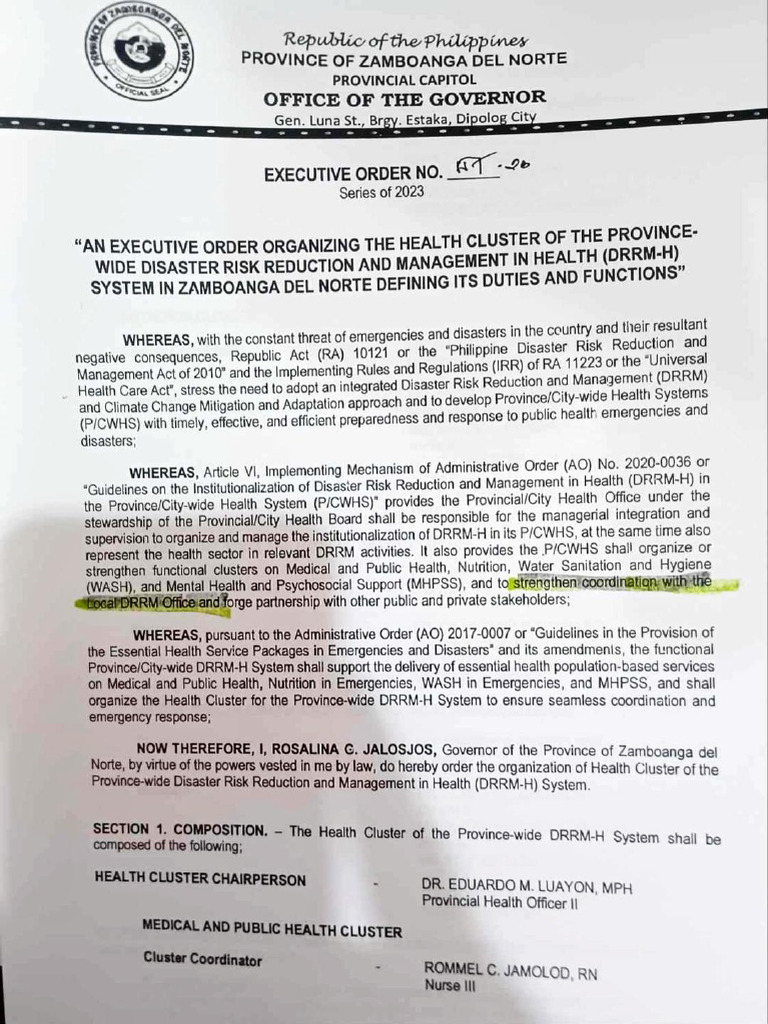 PROVINCE OF ZAMBOANGA DEL NORTE
OFFICIAL SEAL

Republic of the Philippines
PROVINCE OF ZAMBOANGA DEL NORTE
PROVINCIAL CAPITOL
OFFICE OF THE GOVERNOR
Gen. Luna St., Brgy. Estaka, Dipolog City

EXECUTIVE ORDER NO. 47-20
Series of 2023

"AN EXECUTIVE ORDER ORGANIZING THE HEALTH CLUSTER OF THE PROVINCE-WIDE DISASTER RISK REDUCTION AND MANAGEMENT IN HEALTH (DRRM-H) SYSTEM IN ZAMBOANGA DEL NORTE DEFINING ITS DUTIES AND FUNCTIONS"

WHEREAS, with the constant threat of emergencies and disasters in the country and their resultant negative consequences, Republic Act (RA) 10121 or the "Philippine Disaster Risk Reduction and Management Act of 2010" and the Implementing Rules and Regulations (IRR) of RA 11223 or the "Universal Health Care Act", stress the need to adopt an integrated Disaster Risk Reduction and Management (DRRM) and Climate Change Mitigation and Adaptation approach and to develop Province/City-wide Health Systems (P/CWHS) with timely, effective, and efficient preparedness and response to public health emergencies and disasters;

WHEREAS, Article VI, Implementing Mechanism of Administrative Order (AO) No. 2020-0036 or "Guidelines on the Institutionalization of Disaster Risk Reduction and Management in Health (DRRM-H) in the Province/City-wide Health System (P/CWHS)" provides the Provincial/City Health Office under the stewardship of the Provincial/City Health Board shall be responsible for the managerial integration and supervision to organize and manage the institutionalization of DRRM-H in its P/CWHS, at the same time also represent the health sector in relevant DRRM activities. It also provides the P/CWHS shall organize or strengthen functional clusters on Medical and Public Health, Nutrition, Water Sanitation and Hygiene (WASH), and Mental Health and Psychosocial Support (MHPSS), and to strengthen coordination with the Local DRRM Office and forge partnership with other public and private stakeholders;

WHEREAS, pursuant to the Administrative Order (AO) 2017-0007 or "Guidelines in the Provision of the Essential Health Service Packages in Emergencies and Disasters" and its amendments, the functional Province/City-wide DRRM-H System shall support the delivery of essential health population-based services on Medical and Public Health, Nutrition in Emergencies, WASH in Emergencies, and MHPSS, and shall organize the Health Cluster for the Province-wide DRRM-H System to ensure seamless coordination and emergency response;

NOW THEREFORE, I, ROSALINA G. JALOSJOS, Governor of the Province of Zamboanga del Norte, by virtue of the powers vested in me by law, do hereby order the organization of Health Cluster of the Province-wide Disaster Risk Reduction and Management in Health (DRRM-H) System.

SECTION 1. COMPOSITION. – The Health Cluster of the Province-wide DRRM-H System shall be composed of the following;

HEALTH CLUSTER CHAIRPERSON - DR. EDUARDO M. LUAYON, MPH
Provincial Health Officer II

MEDICAL AND PUBLIC HEALTH CLUSTER

Cluster Coordinator - ROMMEL C. JAMOLOD, RN
Nurse III